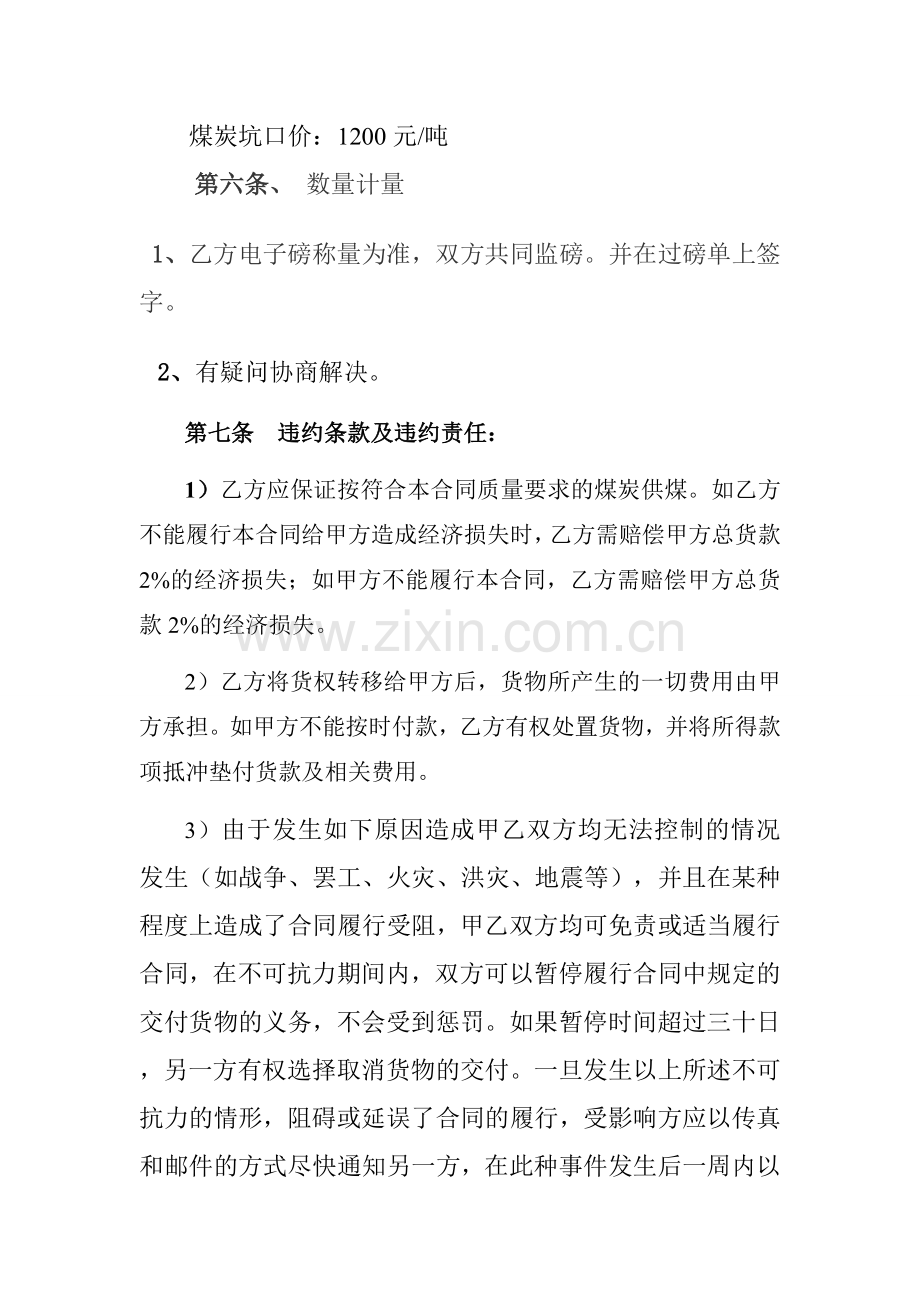 煤炭坑口价：1200元/吨

第六条、 数量计量

1、乙方电子磅称量为准，双方共同监磅。并在过磅单上签字。

2、有疑问协商解决。

第七条 违约条款及违约责任：

1）乙方应保证按符合本合同质量要求的煤炭供煤。如乙方不能履行本合同给甲方造成经济损失时，乙方需赔偿甲方总货款2%的经济损失；如甲方不能履行本合同，乙方需赔偿甲方总货款2%的经济损失。

2）乙方将货权转移给甲方后，货物所产生的一切费用由甲方承担。如甲方不能按时付款，乙方有权处置货物，并将所得款项抵冲垫付货款及相关费用。

3）由于发生如下原因造成甲乙双方均无法控制的情况发生（如战争、罢工、火灾、洪灾、地震等），并且在某种程度上造成了合同履行受阻，甲乙双方均可免责或适当履行合同，在不可抗力期间内，双方可以暂停履行合同中规定的交付货物的义务，不会受到惩罚。如果暂停时间超过三十日，另一方有权选择取消货物的交付。一旦发生以上所述不可抗力的情形，阻碍或延误了合同的履行，受影响方应以传真和邮件的方式尽快通知另一方，在此种事件发生后一周内以

www.zixin.com.cn